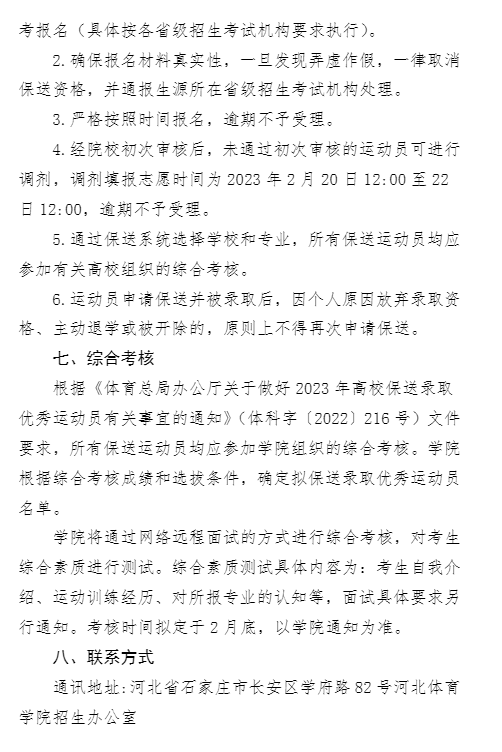 考报名（具体按各省级招生考试机构要求执行）。

2. 确保报名材料真实性，一旦发现弄虚作假，一律取消保送资格，并通报生源所在省级招生考试机构处理。

3. 严格按照时间报名，逾期不予受理。

4. 经院校初次审核后，未通过初次审核的运动员可进行调剂，调剂填报志愿时间为 2023 年 2 月 20 日 12:00 至 22 日 12:00，逾期不予受理。

5. 通过保送系统选择学校和专业，所有保送运动员均应参加有关高校组织的综合考核。

6. 运动员申请保送并被录取后，因个人原因放弃录取资格、主动退学或被开除的，原则上不得再次申请保送。

七、综合考核

根据《体育总局办公厅关于做好 2023 年高校保送录取优秀运动员有关事宜的通知》（体科字〔2022〕216 号）文件要求，所有保送运动员均应参加学院组织的综合考核。学院根据综合考核成绩和选拔条件，确定拟保送录取优秀运动员名单。

学院将通过网络远程面试的方式进行综合考核，对考生综合素质进行测试。综合素质测试具体内容为：考生自我介绍、运动训练经历、对所报专业的认知等，面试具体要求另行通知。考核时间拟定于 2 月底，以学院通知为准。

八、联系方式

通讯地址：河北省石家庄市长安区学府路 82 号河北体育学院招生办公室